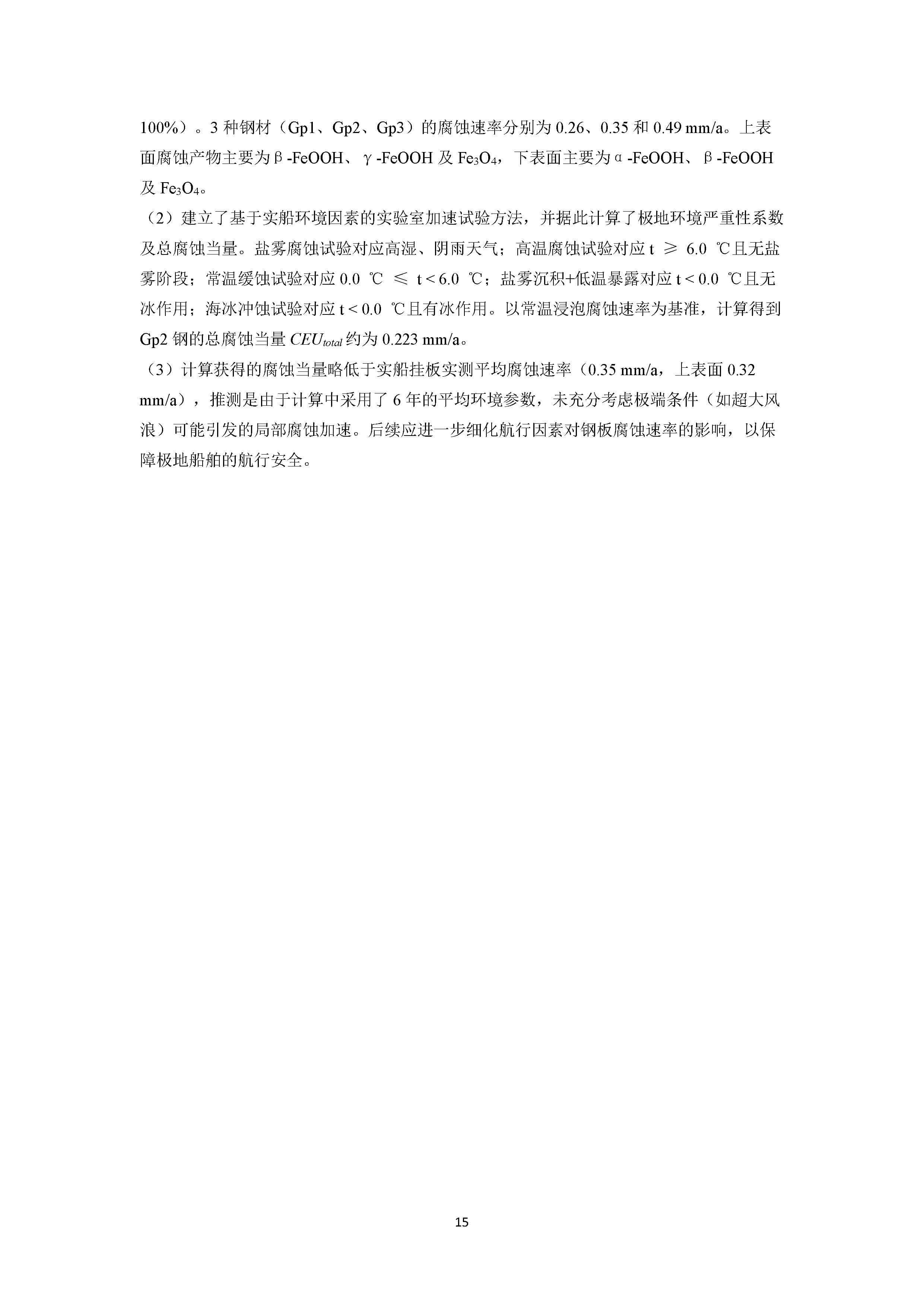 100%）。3 种钢材（Gp1、Gp2、Gp3）的腐蚀速率分别为 0.26、0.35 和 0.49 mm/a。上表面腐蚀产物主要为β-FeOOH、γ-FeOOH 及 $Fe_3O_4$，下表面主要为α-FeOOH、β-FeOOH 及 $Fe_3O_4$。

（2）建立了基于实船环境因素的实验室加速试验方法，并据此计算了极地环境严重性系数及总腐蚀当量。盐雾腐蚀试验对应高湿、阴雨天气；高温腐蚀试验对应 t ≥ 6.0 ℃且无盐雾阶段；常温缓蚀试验对应 0.0 ℃ ≤ t < 6.0 ℃；盐雾沉积+低温暴露对应 t < 0.0 ℃且无冰作用；海冰冲蚀试验对应 t < 0.0 ℃且有冰作用。以常温浸泡腐蚀速率为基准，计算得到 Gp2 钢的总腐蚀当量 $CEU_{total}$ 约为 0.223 mm/a。

（3）计算获得的腐蚀当量略低于实船挂板实测平均腐蚀速率（0.35 mm/a，上表面 0.32 mm/a），推测是由于计算中采用了 6 年的平均环境参数，未充分考虑极端条件（如超大风浪）可能引发的局部腐蚀加速。后续应进一步细化航行因素对钢板腐蚀速率的影响，以保障极地船舶的航行安全。

15